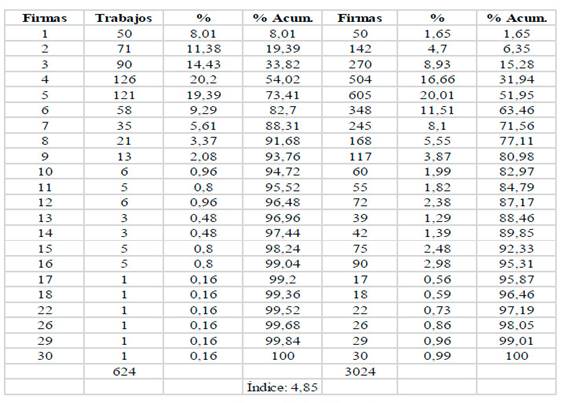 | Firmas | Trabajos | % | % Acum. | Firmas | % | % Acum. |
|---|---|---|---|---|---|---|
| 1 | 50 | 8,01 | 8,01 | 50 | 1,65 | 1,65 |
| 2 | 71 | 11,38 | 19,39 | 142 | 4,7 | 6,35 |
| 3 | 90 | 14,43 | 33,82 | 270 | 8,93 | 15,28 |
| 4 | 126 | 20,2 | 54,02 | 504 | 16,66 | 31,94 |
| 5 | 121 | 19,39 | 73,41 | 605 | 20,01 | 51,95 |
| 6 | 58 | 9,29 | 82,7 | 348 | 11,51 | 63,46 |
| 7 | 35 | 5,61 | 88,31 | 245 | 8,1 | 71,56 |
| 8 | 21 | 3,37 | 91,68 | 168 | 5,55 | 77,11 |
| 9 | 13 | 2,08 | 93,76 | 117 | 3,87 | 80,98 |
| 10 | 6 | 0,96 | 94,72 | 60 | 1,99 | 82,97 |
| 11 | 5 | 0,8 | 95,52 | 55 | 1,82 | 84,79 |
| 12 | 6 | 0,96 | 96,48 | 72 | 2,38 | 87,17 |
| 13 | 3 | 0,48 | 96,96 | 39 | 1,29 | 88,46 |
| 14 | 3 | 0,48 | 97,44 | 42 | 1,39 | 89,85 |
| 15 | 5 | 0,8 | 98,24 | 75 | 2,48 | 92,33 |
| 16 | 5 | 0,8 | 99,04 | 90 | 2,98 | 95,31 |
| 17 | 1 | 0,16 | 99,2 | 17 | 0,56 | 95,87 |
| 18 | 1 | 0,16 | 99,36 | 18 | 0,59 | 96,46 |
| 22 | 1 | 0,16 | 99,52 | 22 | 0,73 | 97,19 |
| 26 | 1 | 0,16 | 99,68 | 26 | 0,86 | 98,05 |
| 29 | 1 | 0,16 | 99,84 | 29 | 0,96 | 99,01 |
| 30 | 1 | 0,16 | 100 | 30 | 0,99 | 100 |
| | 624 | | | 3024 | | |
| | | | Índice: 4,85 | | | |